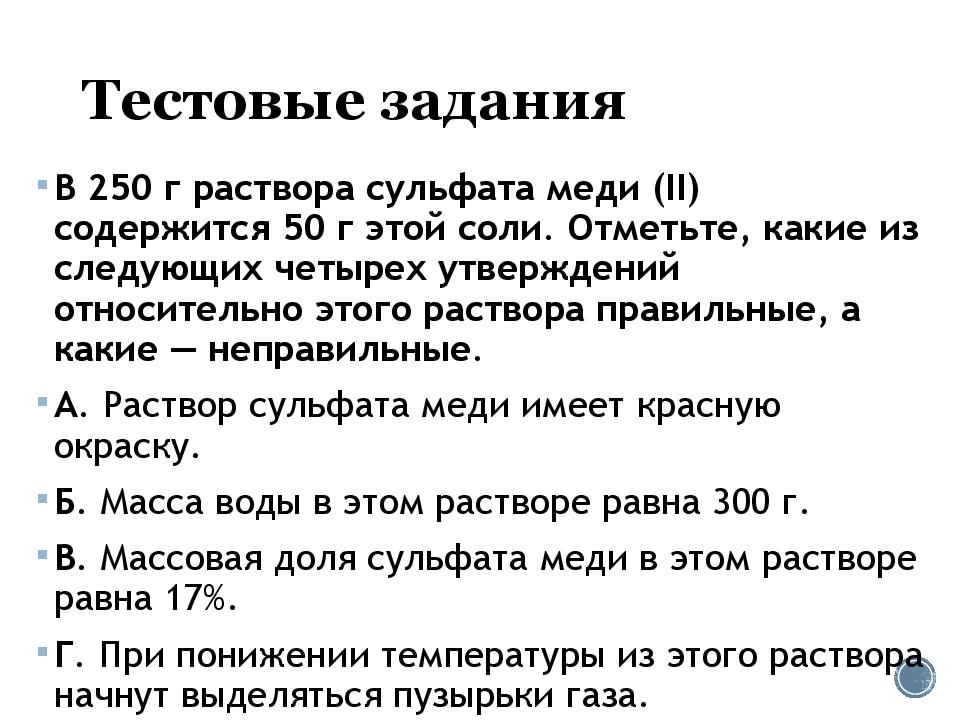 Тестовые задания

В 250 г раствора сульфата меди (II) содержится 50 г этой соли. Отметьте, какие из следующих четырех утверждений относительно этого раствора правильные, а какие — неправильные.

А. Раствор сульфата меди имеет красную окраску.

Б. Масса воды в этом растворе равна 300 г.

В. Массовая доля сульфата меди в этом растворе равна 17%.

Г. При понижении температуры из этого раствора начнут выделяться пузырьки газа.